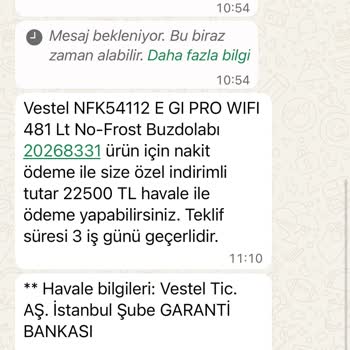 10:54

Mesaj bekleniyor. Bu biraz zaman alabilir. Daha fazla bilgi

10:54

Vestel NFK54112 E GI PRO WIFI 481 Lt No-Frost Buzdolabı 20268331 ürün için nakit ödeme ile size özel indirimli tutar 22500 TL havale ile ödeme yapabilirsiniz. Teklif süresi 3 iş günü geçerlidir.

11:10

** Havale bilgileri: Vestel Tic. AŞ. İstanbul Şube GARANTİ BANKASI